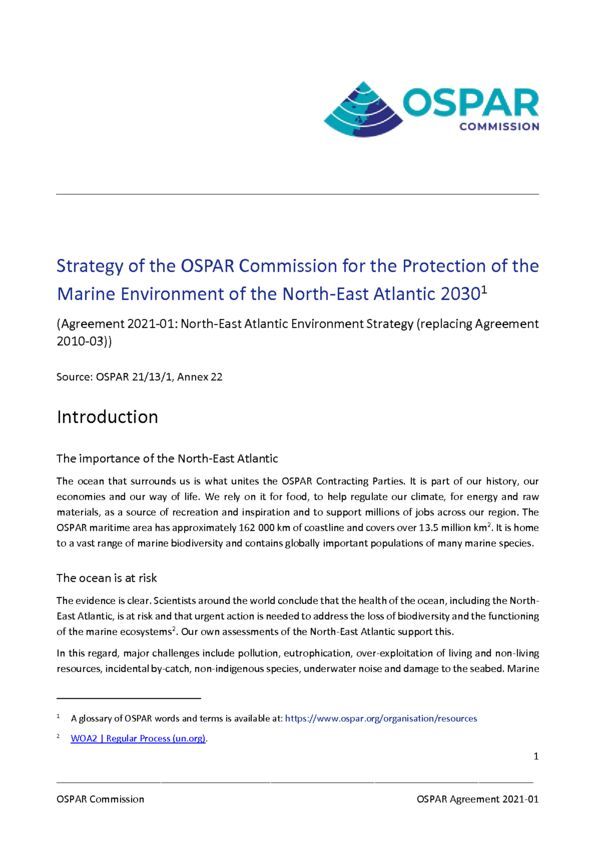 OSPAR
COMMISSION

Strategy of the OSPAR Commission for the Protection of the Marine Environment of the North-East Atlantic 2030$^1$

(Agreement 2021-01: North-East Atlantic Environment Strategy (replacing Agreement 2010-03))

Source: OSPAR 21/13/1, Annex 22

Introduction

The importance of the North-East Atlantic

The ocean that surrounds us is what unites the OSPAR Contracting Parties. It is part of our history, our economies and our way of life. We rely on it for food, to help regulate our climate, for energy and raw materials, as a source of recreation and inspiration and to support millions of jobs across our region. The OSPAR maritime area has approximately 162 000 km of coastline and covers over 13.5 million km$^2$. It is home to a vast range of marine biodiversity and contains globally important populations of many marine species.

The ocean is at risk

The evidence is clear. Scientists around the world conclude that the health of the ocean, including the North-East Atlantic, is at risk and that urgent action is needed to address the loss of biodiversity and the functioning of the marine ecosystems$^2$. Our own assessments of the North-East Atlantic support this.

In this regard, major challenges include pollution, eutrophication, over-exploitation of living and non-living resources, incidental by-catch, non-indigenous species, underwater noise and damage to the seabed. Marine

$^1$ A glossary of OSPAR words and terms is available at: https://www.ospar.org/organisation/resources

$^2$ WOA2 | Regular Process (un.org).

1

OSPAR Commission

OSPAR Agreement 2021-01